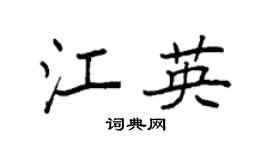 江英

词典网